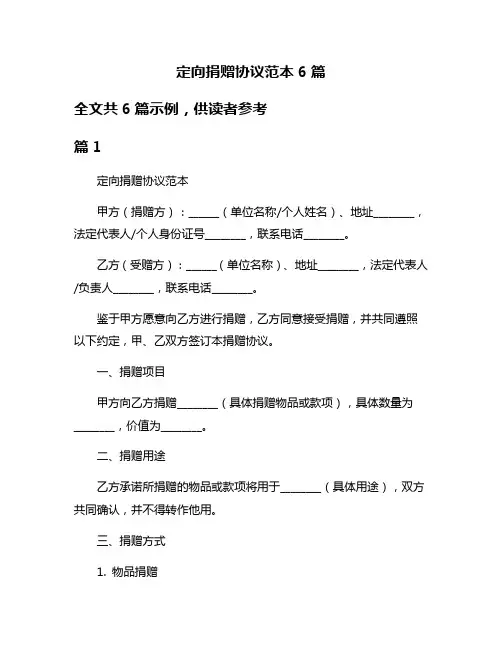 定向捐赠协议范本 6 篇

全文共 6 篇示例，供读者参考

篇 1

定向捐赠协议范本

甲方（捐赠方）：______（单位名称/个人姓名）、地址________，法定代表人/个人身份证号________，联系电话________。

乙方（受赠方）：______（单位名称）、地址________，法定代表人/负责人________，联系电话________。

鉴于甲方愿意向乙方进行捐赠，乙方同意接受捐赠，并共同遵照以下约定，甲、乙双方签订本捐赠协议。

一、捐赠项目

甲方向乙方捐赠________（具体捐赠物品或款项），具体数量为________，价值为________。

二、捐赠用途

乙方承诺所捐赠的物品或款项将用于________（具体用途），双方共同确认，并不得转作他用。

三、捐赠方式

1. 物品捐赠